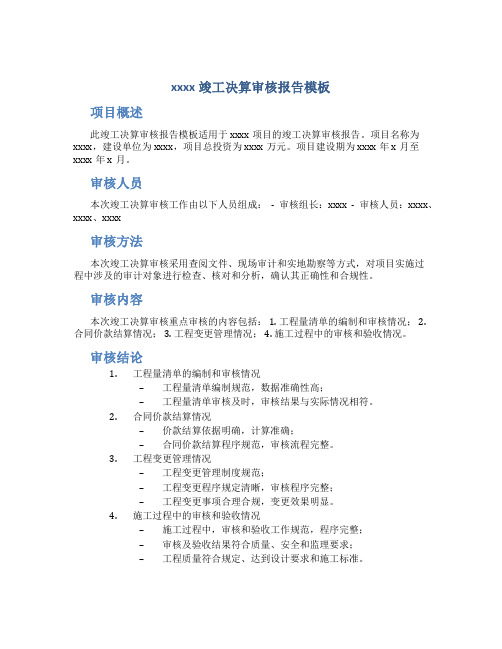 xxxx 竣工决算审核报告模板

项目概述

此竣工决算审核报告模板适用于 xxxx 项目的竣工决算审核报告。项目名称为 xxxx，建设单位为 xxxx，项目总投资为 xxxx 万元。项目建设期为 xxxx 年 x 月至 xxxx 年 x 月。

审核人员

本次竣工决算审核工作由以下人员组成： - 审核组长：xxxx - 审核人员：xxxx、xxxx、xxxx

审核方法

本次竣工决算审核采用查阅文件、现场审计和实地勘察等方式，对项目实施过程中涉及的审计对象进行检查、核对和分析，确认其正确性和合规性。

审核内容

本次竣工决算审核重点审核的内容包括： 1. 工程量清单的编制和审核情况； 2. 合同价款结算情况； 3. 工程变更管理情况； 4. 施工过程中的审核和验收情况。

审核结论

1. 工程量清单的编制和审核情况
– 工程量清单编制规范，数据准确性高；
– 工程量清单审核及时，审核结果与实际情况相符。
2. 合同价款结算情况
– 价款结算依据明确，计算准确；
– 合同价款结算程序规范，审核流程完整。
3. 工程变更管理情况
– 工程变更管理制度规范；
– 工程变更程序规定清晰，审核程序完整；
– 工程变更事项合理合规，变更效果明显。
4. 施工过程中的审核和验收情况
– 施工过程中，审核和验收工作规范，程序完整；
– 审核及验收结果符合质量、安全和监理要求；
– 工程质量符合规定、达到设计要求和施工标准。